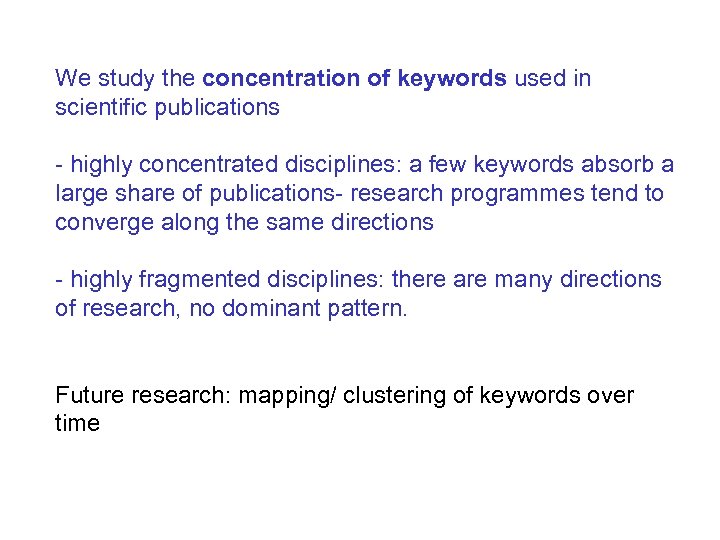 We study the concentration of keywords used in scientific publications

- highly concentrated disciplines: a few keywords absorb a large share of publications- research programmes tend to converge along the same directions

- highly fragmented disciplines: there are many directions of research, no dominant pattern.

Future research: mapping/ clustering of keywords over time